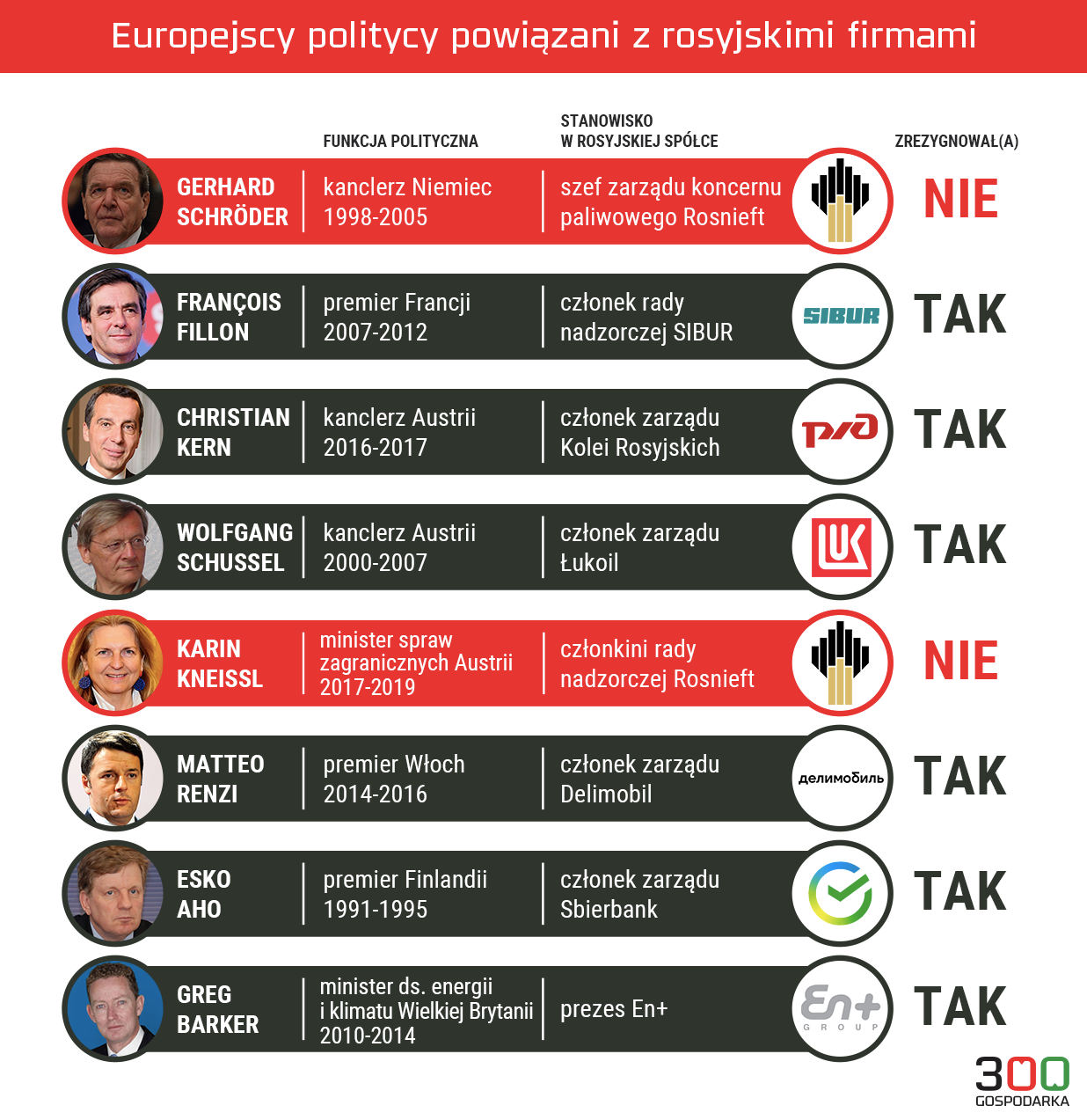 Europejscy politycy powiązani z rosyjskimi firmami

|  | FUNKCJA POLITYCZNA | STANOWISKO W ROSYJSKIEJ SPÓŁCE |  | ZREZYGNOWAŁ(A) |
|---|---|---|---|---|
| GERHARD SCHRÖDER | kanclerz Niemiec 1998-2005 | szef zarządu koncernu paliwowego Rosnieft |  | NIE |
| FRANÇOIS FILLON | premier Francji 2007-2012 | członek rady nadzorczej SIBUR | SIBUR | TAK |
| CHRISTIAN KERN | kanclerz Austrii 2016-2017 | członek zarządu Kolei Rosyjskich | РЖД | TAK |
| WOLFGANG SCHUSSEL | kanclerz Austrii 2000-2007 | członek zarządu Łukoil | LUK | TAK |
| KARIN KNEISSL | minister spraw zagranicznych Austrii 2017-2019 | członkini rady nadzorczej Rosnieft |  | NIE |
| MATTEO RENZI | premier Włoch 2014-2016 | członek zarządu Delimobil | делимобиль | TAK |
| ESKO AHO | premier Finlandii 1991-1995 | członek zarządu Sbierbank |  | TAK |
| GREG BARKER | minister ds. energii i klimatu Wielkiej Brytanii 2010-2014 | prezes En+ | En+ GROUP | TAK |

300 GOSPODARKA